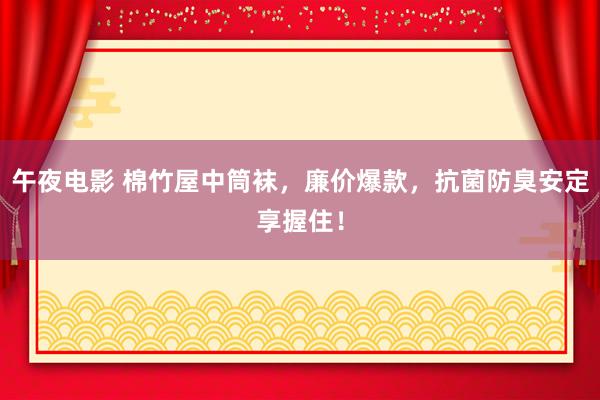 午夜电影 棉竹屋中筒袜，廉价爆款，抗菌防臭安定享握住！